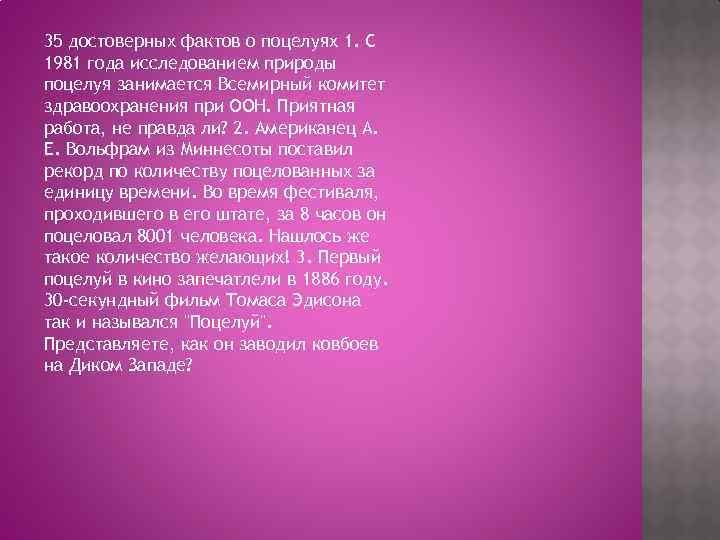 35 достоверных фактов о поцелуях 1. С 1981 года исследованием природы поцелуя занимается Всемирный комитет здравоохранения при ООН. Приятная работа, не правда ли? 2. Американец А. Е. Вольфрам из Миннесоты поставил рекорд по количеству поцелованных за единицу времени. Во время фестиваля, проходившего в его штате, за 8 часов он поцеловал 8001 человека. Нашлось же такое количество желающих! 3. Первый поцелуй в кино запечатлели в 1886 году. 30-секундный фильм Томаса Эдисона так и назывался "Поцелуй". Представляете, как он заводил ковбоев на Диком Западе?